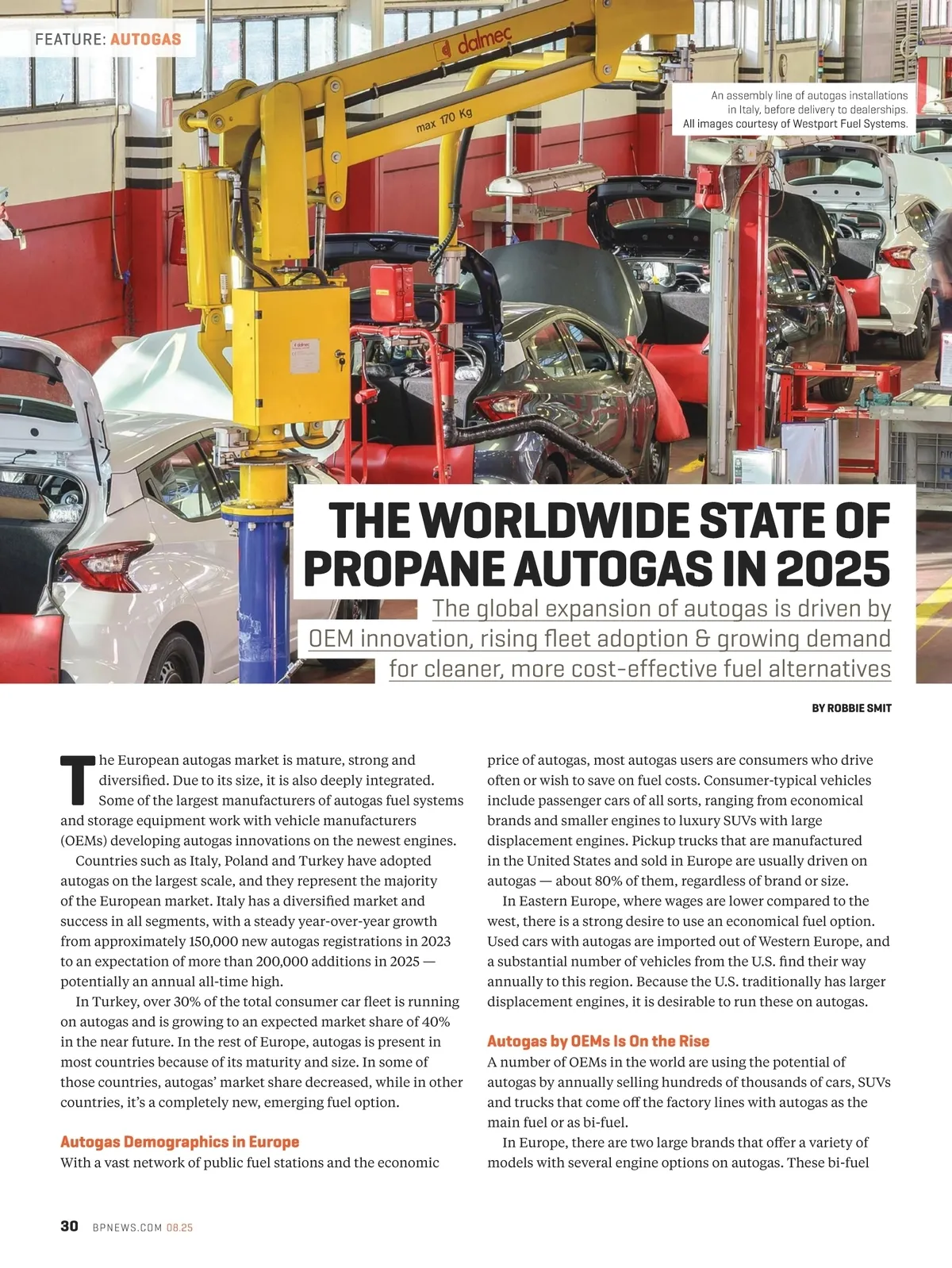 FEATURE: AUTOGAS

dalmec

max 170 Kg

An assembly line of autogas installations in Italy, before delivery to dealerships. All images courtesy of Westport Fuel Systems.

THE WORLDWIDE STATE OF PROPANE AUTOGAS IN 2025

The global expansion of autogas is driven by OEM innovation, rising fleet adoption & growing demand for cleaner, more cost-effective fuel alternatives

BY ROBBIE SMIT

The European autogas market is mature, strong and diversified. Due to its size, it is also deeply integrated. Some of the largest manufacturers of autogas fuel systems and storage equipment work with vehicle manufacturers (OEMs) developing autogas innovations on the newest engines.

Countries such as Italy, Poland and Turkey have adopted autogas on the largest scale, and they represent the majority of the European market. Italy has a diversified market and success in all segments, with a steady year-over-year growth from approximately 150,000 new autogas registrations in 2023 to an expectation of more than 200,000 additions in 2025 — potentially an annual all-time high.

In Turkey, over 30% of the total consumer car fleet is running on autogas and is growing to an expected market share of 40% in the near future. In the rest of Europe, autogas is present in most countries because of its maturity and size. In some of those countries, autogas' market share decreased, while in other countries, it's a completely new, emerging fuel option.

Autogas Demographics in Europe

With a vast network of public fuel stations and the economic price of autogas, most autogas users are consumers who drive often or wish to save on fuel costs. Consumer-typical vehicles include passenger cars of all sorts, ranging from economical brands and smaller engines to luxury SUVs with large displacement engines. Pickup trucks that are manufactured in the United States and sold in Europe are usually driven on autogas — about 80% of them, regardless of brand or size.

In Eastern Europe, where wages are lower compared to the west, there is a strong desire to use an economical fuel option. Used cars with autogas are imported out of Western Europe, and a substantial number of vehicles from the U.S. find their way annually to this region. Because the U.S. traditionally has larger displacement engines, it is desirable to run these on autogas.

Autogas by OEMs Is On the Rise

A number of OEMs in the world are using the potential of autogas by annually selling hundreds of thousands of cars, SUVs and trucks that come off the factory lines with autogas as the main fuel or as bi-fuel.

In Europe, there are two large brands that offer a variety of models with several engine options on autogas. These bi-fuel

30 BPNEWS.COM 08.25